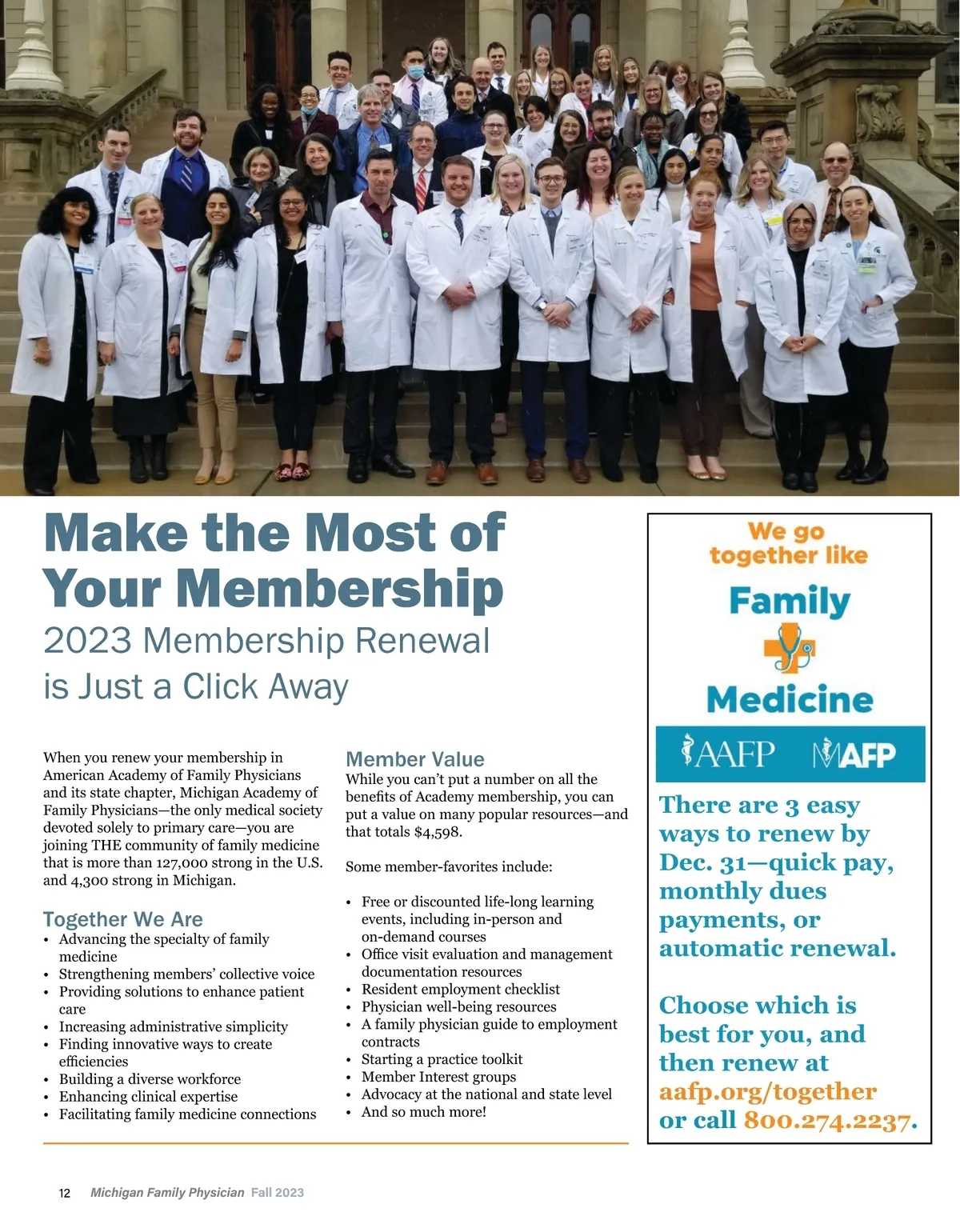 Make the Most of Your Membership

2023 Membership Renewal is Just a Click Away

When you renew your membership in American Academy of Family Physicians and its state chapter, Michigan Academy of Family Physicians—the only medical society devoted solely to primary care—you are joining THE community of family medicine that is more than 127,000 strong in the U.S. and 4,300 strong in Michigan.

Together We Are
• Advancing the specialty of family medicine
• Strengthening members' collective voice
• Providing solutions to enhance patient care
• Increasing administrative simplicity
• Finding innovative ways to create efficiencies
• Building a diverse workforce
• Enhancing clinical expertise
• Facilitating family medicine connections

Member Value
While you can't put a number on all the benefits of Academy membership, you can put a value on many popular resources—and that totals $4,598.

Some member-favorites include:

• Free or discounted life-long learning events, including in-person and on-demand courses
• Office visit evaluation and management documentation resources
• Resident employment checklist
• Physician well-being resources
• A family physician guide to employment contracts
• Starting a practice toolkit
• Member Interest groups
• Advocacy at the national and state level
• And so much more!

We go together like Family Medicine

AAFP MAFP

There are 3 easy ways to renew by Dec. 31—quick pay, monthly dues payments, or automatic renewal.

Choose which is best for you, and then renew at aafp.org/together or call 800.274.2237.

12 Michigan Family Physician Fall 2023